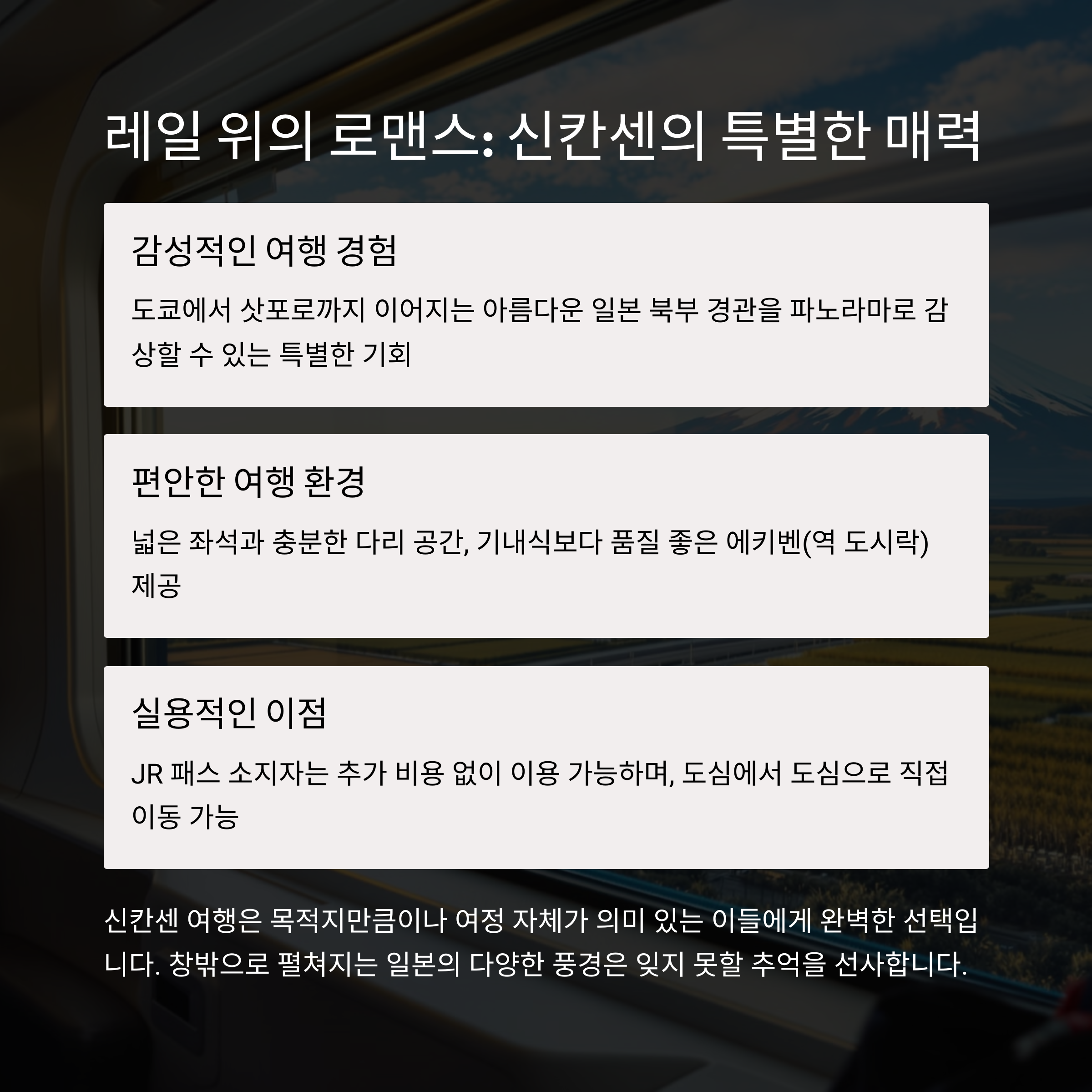 레일 위의 로맨스: 신칸센의 특별한 매력

감성적인 여행 경험

도쿄에서 삿포로까지 이어지는 아름다운 일본 북부 경관을 파노라마로 감상할 수 있는 특별한 기회

편안한 여행 환경

넓은 좌석과 충분한 다리 공간, 기내식보다 품질 좋은 에키벤(역 도시락) 제공

실용적인 이점

JR 패스 소지자는 추가 비용 없이 이용 가능하며, 도심에서 도심으로 직접 이동 가능

신칸센 여행은 목적지만큼이나 여정 자체가 의미 있는 이들에게 완벽한 선택입니다. 창밖으로 펼쳐지는 일본의 다양한 풍경은 잊지 못할 추억을 선사합니다.